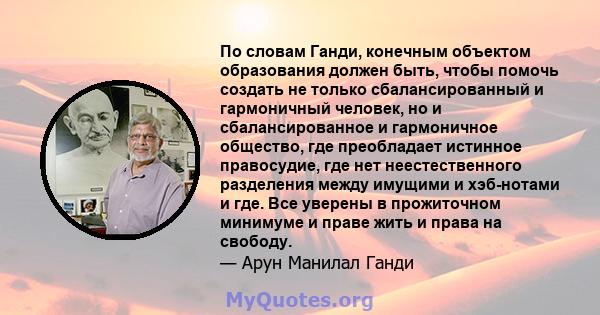 По словам Ганди, конечным объектом образования должен быть, чтобы помочь создать не только сбалансированный и гармоничный человек, но и сбалансированное и гармоничное общество, где преобладает истинное правосудие, где нет неестественного разделения между имущими и хэб-нотами и где. Все уверены в прожиточном минимуме и праве жить и права на свободу.

— Арун Манилал Ганди

MyQuotes.org